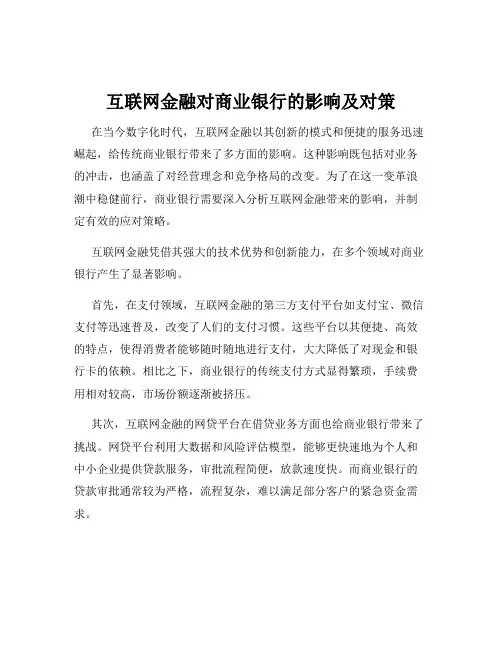 互联网金融对商业银行的影响及对策

在当今数字化时代，互联网金融以其创新的模式和便捷的服务迅速崛起，给传统商业银行带来了多方面的影响。这种影响既包括对业务的冲击，也涵盖了对经营理念和竞争格局的改变。为了在这一变革浪潮中稳健前行，商业银行需要深入分析互联网金融带来的影响，并制定有效的应对策略。

互联网金融凭借其强大的技术优势和创新能力，在多个领域对商业银行产生了显著影响。

首先，在支付领域，互联网金融的第三方支付平台如支付宝、微信支付等迅速普及，改变了人们的支付习惯。这些平台以其便捷、高效的特点，使得消费者能够随时随地进行支付，大大降低了对现金和银行卡的依赖。相比之下，商业银行的传统支付方式显得繁琐，手续费用相对较高，市场份额逐渐被挤压。

其次，互联网金融的网贷平台在借贷业务方面也给商业银行带来了挑战。网贷平台利用大数据和风险评估模型，能够更快速地为个人和中小企业提供贷款服务，审批流程简便，放款速度快。而商业银行的贷款审批通常较为严格，流程复杂，难以满足部分客户的紧急资金需求。